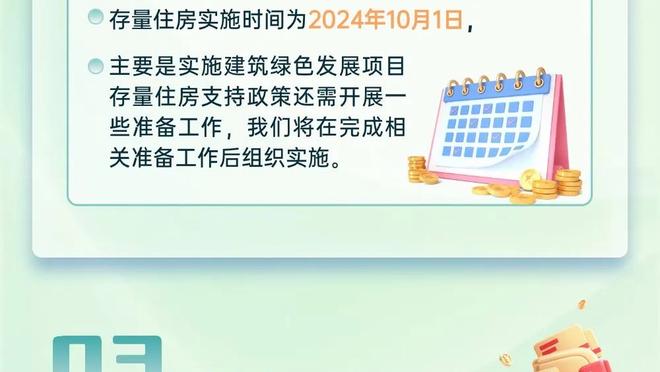 存量住房实施时间为2024年10月1日，

主要是实施建筑绿色发展项目存量住房支持政策还需开展一些准备工作，我们将在完成相关准备工作后组织实施。

03